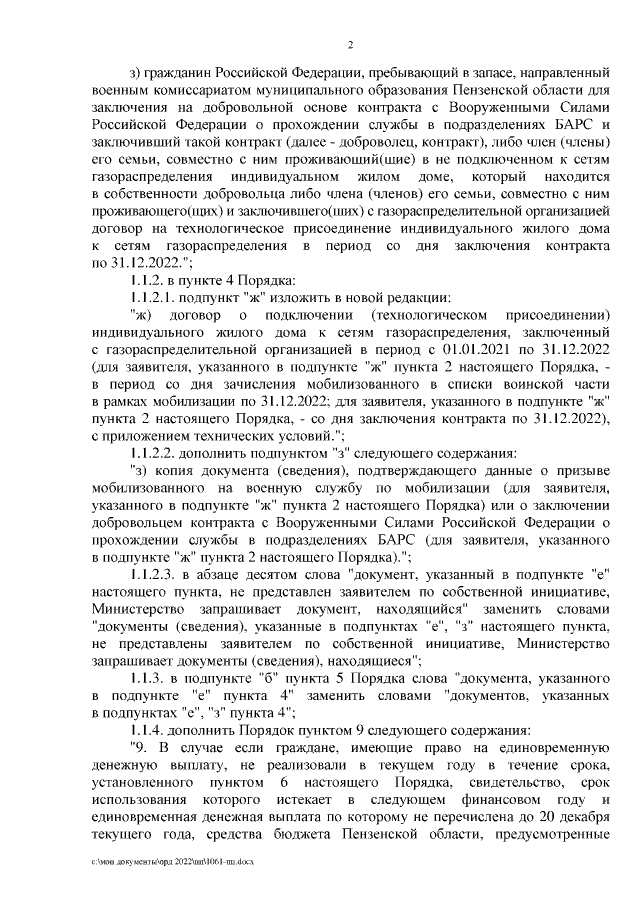 2

з) гражданин Российской Федерации, пребывающий в запасе, направленный военным комиссариатом муниципального образования Пензенской области для заключения на добровольной основе контракта с Вооруженными Силами Российской Федерации о прохождении службы в подразделениях БАРС и заключивший такой контракт (далее - доброволец, контракт), либо член (члены) его семьи, совместно с ним проживающий(щие) в не подключенном к сетям газораспределения индивидуальном жилом доме, который находится в собственности добровольца либо члена (членов) его семьи, совместно с ним проживающего(щих) и заключившего(ших) с газораспределительной организацией договор на технологическое присоединение индивидуального жилого дома к сетям газораспределения в период со дня заключения контракта по 31.12.2022.";

1.1.2. в пункте 4 Порядка:

1.1.2.1. подпункт "ж" изложить в новой редакции:

"ж) договор о подключении (технологическом присоединении) индивидуального жилого дома к сетям газораспределения, заключенный с газораспределительной организацией в период с 01.01.2021 по 31.12.2022 (для заявителя, указанного в подпункте "ж" пункта 2 настоящего Порядка, - в период со дня зачисления мобилизованного в списки воинской части в рамках мобилизации по 31.12.2022; для заявителя, указанного в подпункте "ж" пункта 2 настоящего Порядка, - со дня заключения контракта по 31.12.2022), с приложением технических условий.";

1.1.2.2. дополнить подпунктом "з" следующего содержания:

"з) копия документа (сведения), подтверждающего данные о призыве мобилизованного на военную службу по мобилизации (для заявителя, указанного в подпункте "ж" пункта 2 настоящего Порядка) или о заключении добровольцем контракта с Вооруженными Силами Российской Федерации о прохождении службы в подразделениях БАРС (для заявителя, указанного в подпункте "ж" пункта 2 настоящего Порядка).";

1.1.2.3. в абзаце десятом слова "документ, указанный в подпункте "е" настоящего пункта, не представлен заявителем по собственной инициативе, Министерство запрашивает документ, находящийся" заменить словами "документы (сведения), указанные в подпунктах "е", "з" настоящего пункта, не представлены заявителем по собственной инициативе, Министерство запрашивает документы (сведения), находящиеся";

1.1.3. в подпункте "б" пункта 5 Порядка слова "документа, указанного в подпункте "е" пункта 4" заменить словами "документов, указанных в подпунктах "е", "з" пункта 4";

1.1.4. дополнить Порядок пунктом 9 следующего содержания:

"9. В случае если граждане, имеющие право на единовременную денежную выплату, не реализовали в текущем году в течение срока, установленного пунктом 6 настоящего Порядка, свидетельство, срок использования которого истекает в следующем финансовом году и единовременная денежная выплата по которому не перечислена до 20 декабря текущего года, средства бюджета Пензенской области, предусмотренные

c:\мои документы\орд 2022\пп\1061-пп.docx